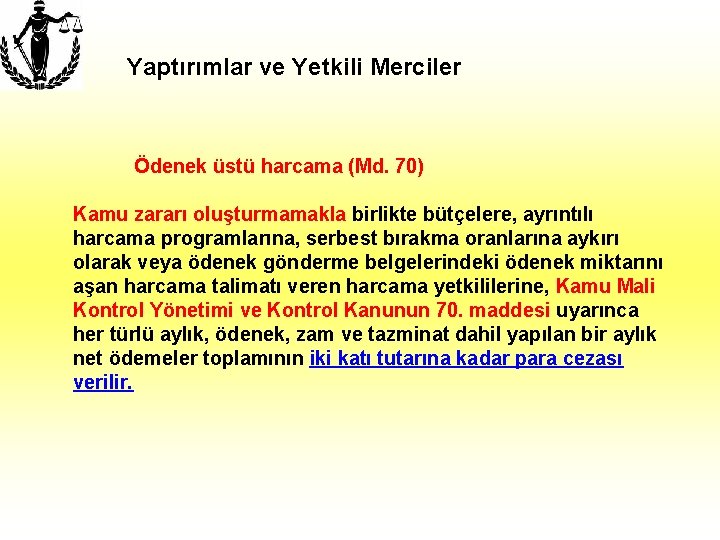 Yaptırımlar ve Yetkili Merciler

Ödenek üstü harcama (Md. 70)

Kamu zararı oluşturmamakla birlikte bütçelere, ayrıntılı harcama programlarına, serbest bırakma oranlarına aykırı olarak veya ödenek gönderme belgelerindeki ödenek miktarını aşan harcama talimatı veren harcama yetkililerine, Kamu Mali Kontrol Yönetimi ve Kontrol Kanunun 70. maddesi uyarınca her türlü aylık, ödenek, zam ve tazminat dahil yapılan bir aylık net ödemeler toplamının iki katı tutarına kadar para cezası verilir.